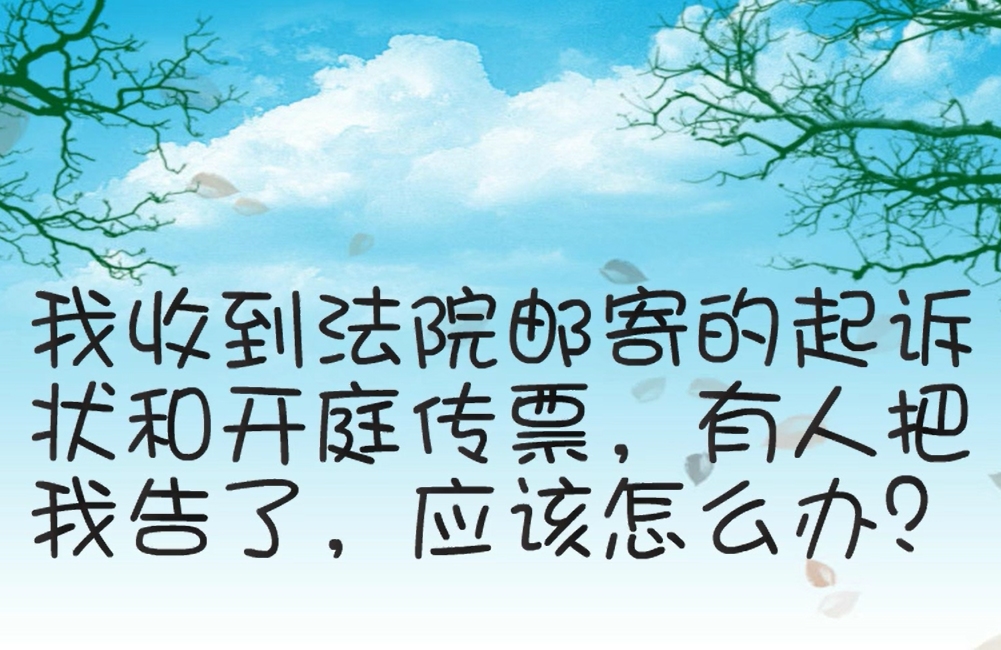 我收到法院邮寄的起诉状和开庭传票，有人把我告了，应该怎么办？